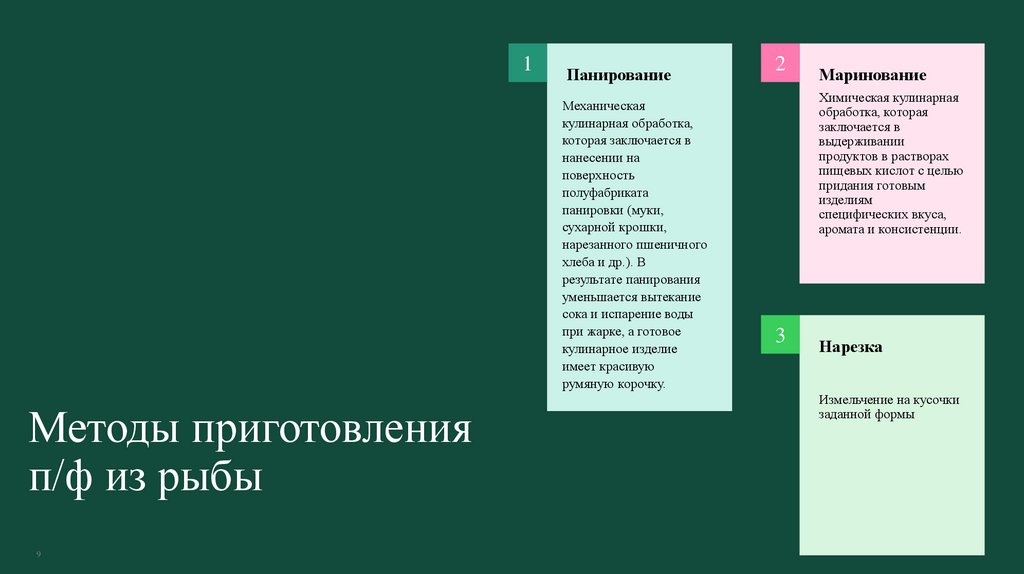 1

Панирование

Механическая кулинарная обработка, которая заключается в нанесении на поверхность полуфабриката панировки (муки, сухарной крошки, нарезанного пшеничного хлеба и др.). В результате панирования уменьшается вытекание сока и испарение воды при жарке, а готовое кулинарное изделие имеет красивую румяную корочку.

2

Маринование

Химическая кулинарная обработка, которая заключается в выдерживании продуктов в растворах пищевых кислот с целью придания готовым изделиям специфических вкуса, аромата и консистенции.

3

Нарезка

Измельчение на кусочки заданной формы

Методы приготовления п/ф из рыбы

9